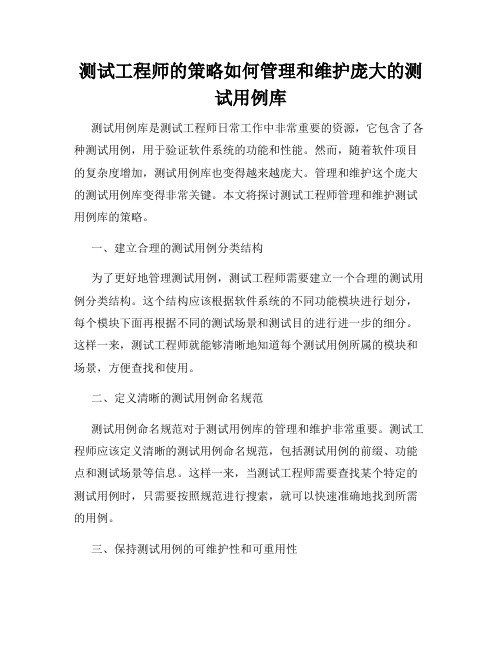 测试工程师的策略如何管理和维护庞大的测试用例库

测试用例库是测试工程师日常工作中非常重要的资源，它包含了各种测试用例，用于验证软件系统的功能和性能。然而，随着软件项目的复杂度增加，测试用例库也变得越来越庞大。管理和维护这个庞大的测试用例库变得非常关键。本文将探讨测试工程师管理和维护测试用例库的策略。

一、建立合理的测试用例分类结构

为了更好地管理测试用例，测试工程师需要建立一个合理的测试用例分类结构。这个结构应该根据软件系统的不同功能模块进行划分，每个模块下面再根据不同的测试场景和测试目的进行进一步的细分。这样一来，测试工程师就能够清晰地知道每个测试用例所属的模块和场景，方便查找和使用。

二、定义清晰的测试用例命名规范

测试用例命名规范对于测试用例库的管理和维护非常重要。测试工程师应该定义清晰的测试用例命名规范，包括测试用例的前缀、功能点和测试场景等信息。这样一来，当测试工程师需要查找某个特定的测试用例时，只需要按照规范进行搜索，就可以快速准确地找到所需的用例。

三、保持测试用例的可维护性和可重用性